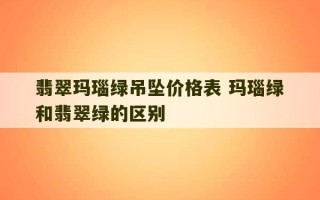 翡翠玛瑙绿吊坠价格表 玛瑙绿和翡翠绿的区别